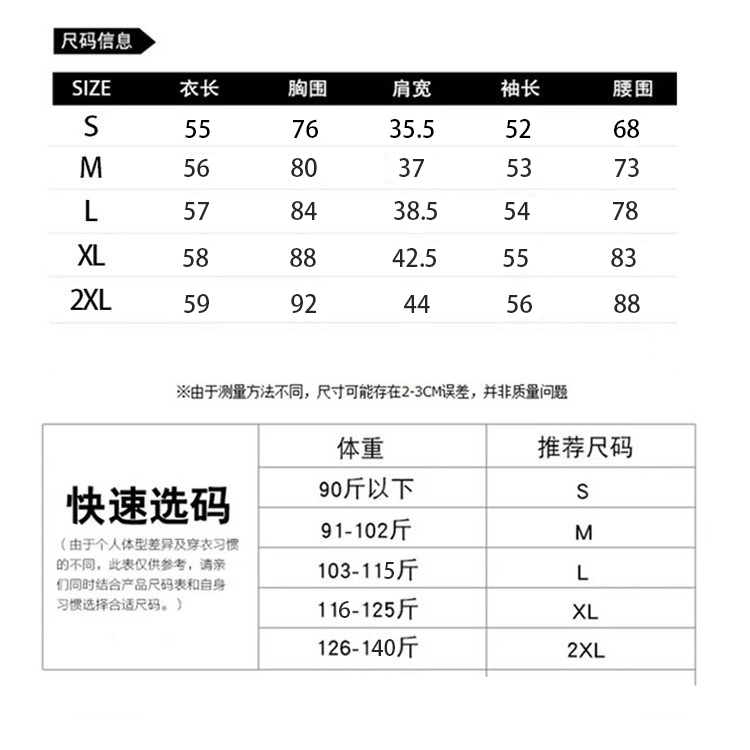 尺码信息

| SIZE | 衣长 | 胸围 | 肩宽 | 袖长 | 腰围 |
|---|---|---|---|---|---|
| S | 55 | 76 | 35.5 | 52 | 68 |
| M | 56 | 80 | 37 | 53 | 73 |
| L | 57 | 84 | 38.5 | 54 | 78 |
| XL | 58 | 88 | 42.5 | 55 | 83 |
| 2XL | 59 | 92 | 44 | 56 | 88 |

※由于测量方法不同，尺寸可能存在2-3CM误差，并非质量问题

快速选码
（由于个人体型差异及穿衣习惯的不同，此表仅供参考，请亲们同时结合产品尺码表和自身习惯选择合适尺码。）

| 体重 | 推荐尺码 |
|---|---|
| 90斤以下 | S |
| 91-102斤 | M |
| 103-115斤 | L |
| 116-125斤 | XL |
| 126-140斤 | 2XL |